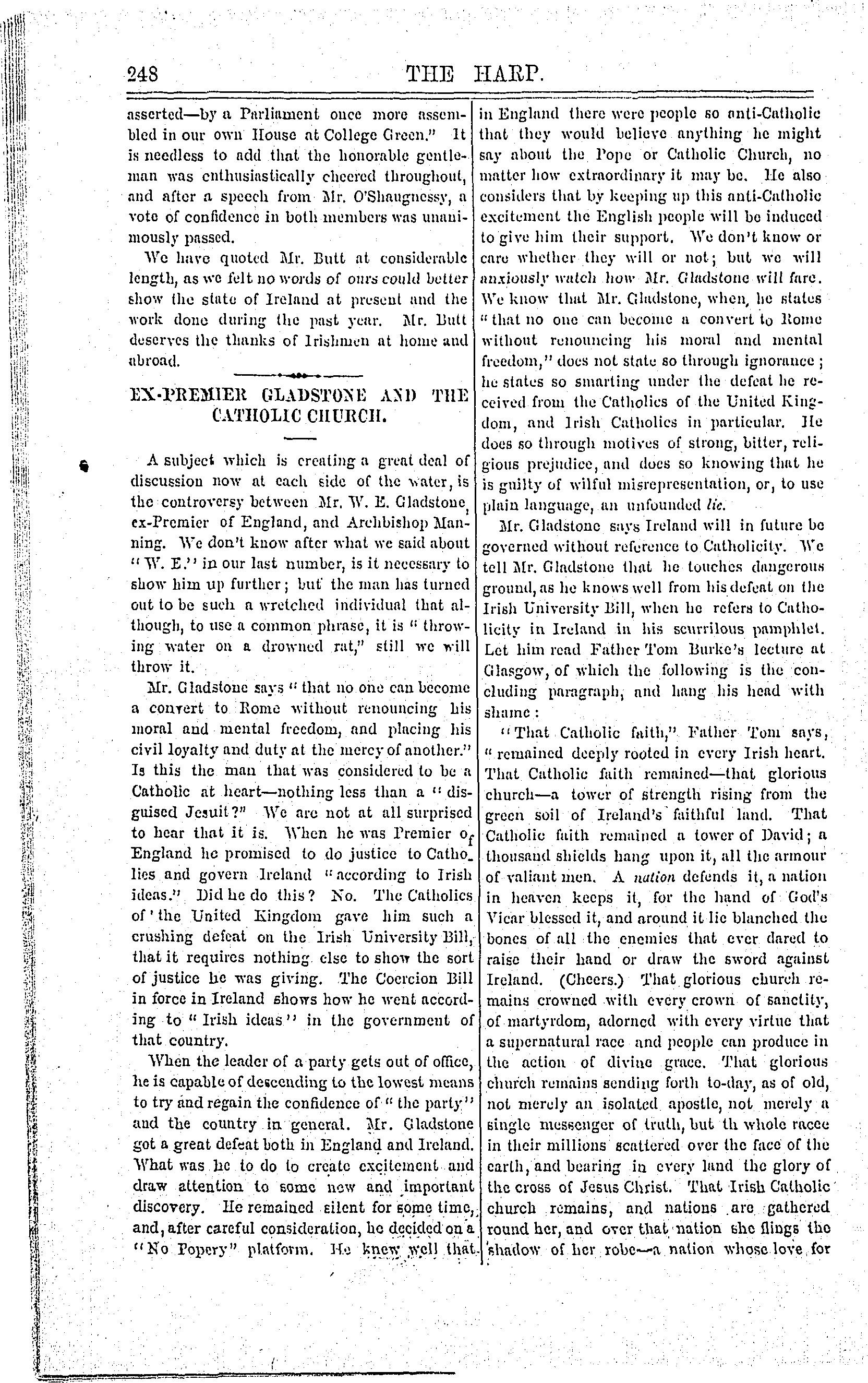 248 THE HARP.

asserted—by a Parliament once more assembled in our own House at College Green." It is needless to add that the honorable gentleman was enthusiastically cheered throughout, and after a speech from Mr. O'Shaugnessy, a vote of confidence in both members was unanimously passed.

We have quoted Mr. Butt at considerable length, as we felt no words of ours could better show the state of Ireland at present and the work done during the past year. Mr. Butt deserves the thanks of Irishmen at home and abroad.

EX-PREMIER GLADSTONE AND THE CATHOLIC CHURCH.

A subject which is creating a great deal of discussion now at each side of the water, is the controversy between Mr. W. E. Gladstone, ex-Premier of England, and Archbishop Manning. We don't know after what we said about "W. E." in our last number, is it necessary to show him up further; but the man has turned out to be such a wretched individual that although, to use a common phrase, it is "throwing water on a drowned rat," still we will throw it.

Mr. Gladstone says "that no one can become a convert to Rome without renouncing his moral and mental freedom, and placing his civil loyalty and duty at the mercy of another." Is this the man that was considered to be a Catholic at heart—nothing less than a "disguised Jesuit?" We are not at all surprised to hear that it is. When he was Premier of England he promised to do justice to Catholics and govern Ireland "according to Irish ideas." Did he do this? No. The Catholics of the United Kingdom gave him such a crushing defeat on the Irish University Bill, that it requires nothing else to show the sort of justice he was giving. The Coercion Bill in force in Ireland shows how he went according to "Irish ideas" in the government of that country.

When the leader of a party gets out of office, he is capable of descending to the lowest means to try and regain the confidence of "the party" and the country in general. Mr. Gladstone got a great defeat both in England and Ireland. What was he to do to create excitement and draw attention to some new and important discovery. He remained silent for some time, and, after careful consideration, he decided on a "No Popery" platform. He knew well that in England there were people so anti-Catholic that they would believe anything he might say about the Pope or Catholic Church, no matter how extraordinary it may be. He also considers that by keeping up this anti-Catholic excitement the English people will be induced to give him their support. We don't know or care whether they will or not; but we will anxiously watch how Mr. Gladstone will fare. We know that Mr. Gladstone, when, he states "that no one can become a convert to Rome without renouncing his moral and mental freedom," does not state so through ignorance; he states so smarting under the defeat he received from the Catholics of the United Kingdom, and Irish Catholics in particular. He does so through motives of strong, bitter, religious prejudice, and does so knowing that he is guilty of wilful misrepresentation, or, to use plain language, an unfounded lie.

Mr. Gladstone says Ireland will in future be governed without reference to Catholicity. We tell Mr. Gladstone that he touches dangerous ground, as he knows well from his defeat on the Irish University Bill, when he refers to Catholicity in Ireland in his scurrilous pamphlet. Let him read Father Tom Burke's lecture at Glasgow, of which the following is the concluding paragraph, and hang his head with shame:

"That Catholic faith," Father Tom says, "remained deeply rooted in every Irish heart. That Catholic faith remained—that glorious church—a tower of strength rising from the green soil of Ireland's faithful land. That Catholic faith remained a tower of David; a thousand shields hang upon it, all the armour of valiant men. A nation defends it, a nation in heaven keeps it, for the hand of God's Vicar blessed it, and around it lie blanched the bones of all the enemies that ever dared to raise their hand or draw the sword against Ireland. (Cheers.) That glorious church remains crowned with every crown of sanctity, of martyrdom, adorned with every virtue that a supernatural race and people can produce in the action of divine grace. That glorious church remains sending forth to-day, as of old, not merely an isolated apostle, not merely a single messenger of truth, but th whole racee in their millions scattered over the face of the earth, and bearing in every land the glory of the cross of Jesus Christ. That Irish Catholic church remains, and nations are gathered round her, and over that nation she flings the shadow of her robe—a nation whose love for